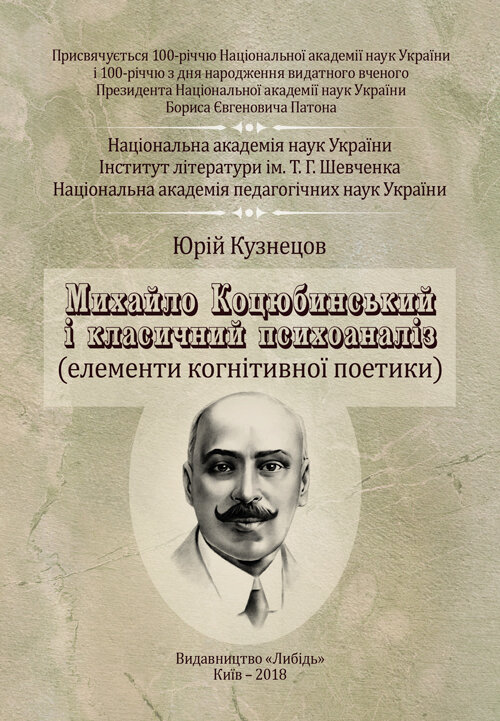 Присвячується 100-річчю Національної академії наук України і 100-річчю з дня народження видатного вченого Президента Національної академії наук України Бориса Євгеновича Патона

Національна академія наук України
Інститут літератури ім. Т. Г. Шевченка
Національна академія педагогічних наук України

Юрій Кузнецов

Михайло Коцюбинський і класичний психоаналіз
(елементи когнітивної поетики)

Видавництво «Либідь»
Київ – 2018